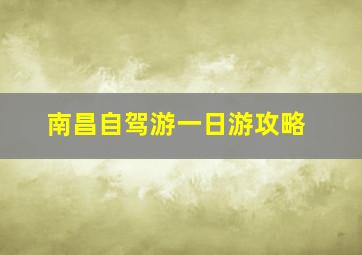 南昌自驾游一日游攻略